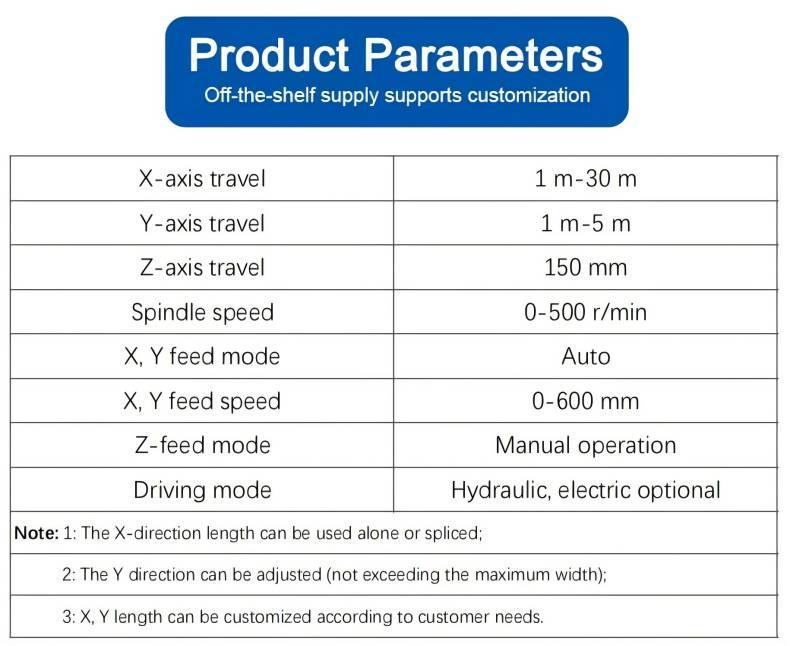 Product Parameters
Off-the-shelf supply supports customization

| X-axis travel | 1 m-30 m |
|---|---|
| Y-axis travel | 1 m-5 m |
| Z-axis travel | 150 mm |
| Spindle speed | 0-500 r/min |
| X, Y feed mode | Auto |
| X, Y feed speed | 0-600 mm |
| Z-feed mode | Manual operation |
| Driving mode | Hydraulic, electric optional |
| Note: 1: The X-direction length can be used alone or spliced; | |
| 2: The Y direction can be adjusted (not exceeding the maximum width); | |
| 3: X, Y length can be customized according to customer needs. | |